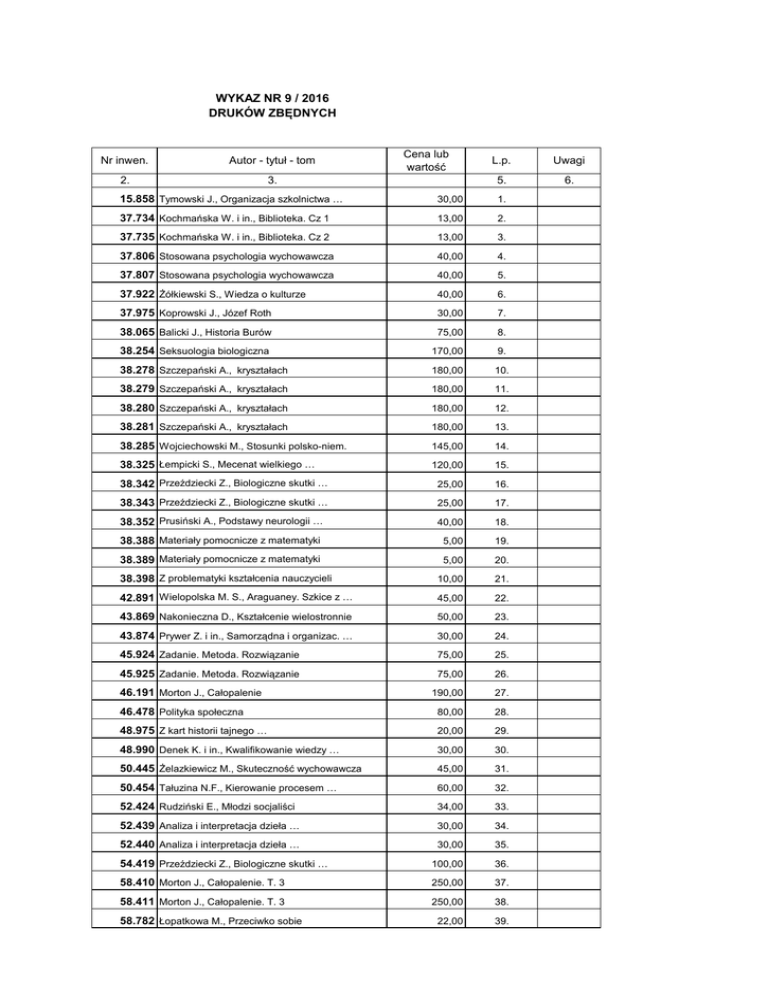 WYKAZ NR 9 / 2016
DRUKÓW ZBĘDNYCH

| Nr inwen. | Autor - tytuł - tom | Cena lub wartość | L.p. | Uwagi |
|---|---|---|---|---|
| 2. | 3. | | 5. | 6. |
| 15.858 | Tymowski J., Organizacja szkolnictwa … | 30,00 | 1. | |
| 37.734 | Kochmańska W. i in., Biblioteka. Cz 1 | 13,00 | 2. | |
| 37.735 | Kochmańska W. i in., Biblioteka. Cz 2 | 13,00 | 3. | |
| 37.806 | Stosowana psychologia wychowawcza | 40,00 | 4. | |
| 37.807 | Stosowana psychologia wychowawcza | 40,00 | 5. | |
| 37.922 | Żółkiewski S., Wiedza o kulturze | 40,00 | 6. | |
| 37.975 | Koprowski J., Józef Roth | 30,00 | 7. | |
| 38.065 | Balicki J., Historia Burów | 75,00 | 8. | |
| 38.254 | Seksuologia biologiczna | 170,00 | 9. | |
| 38.278 | Szczepański A., kryształach | 180,00 | 10. | |
| 38.279 | Szczepański A., kryształach | 180,00 | 11. | |
| 38.280 | Szczepański A., kryształach | 180,00 | 12. | |
| 38.281 | Szczepański A., kryształach | 180,00 | 13. | |
| 38.285 | Wojciechowski M., Stosunki polsko-niem. | 145,00 | 14. | |
| 38.325 | Łempicki S., Mecenat wielkiego … | 120,00 | 15. | |
| 38.342 | Przeździecki Z., Biologiczne skutki … | 25,00 | 16. | |
| 38.343 | Przeździecki Z., Biologiczne skutki … | 25,00 | 17. | |
| 38.352 | Prusiński A., Podstawy neurologii … | 40,00 | 18. | |
| 38.388 | Materiały pomocnicze z matematyki | 5,00 | 19. | |
| 38.389 | Materiały pomocnicze z matematyki | 5,00 | 20. | |
| 38.398 | Z problematyki kształcenia nauczycieli | 10,00 | 21. | |
| 42.891 | Wielopolska M. S., Araguaney. Szkice z … | 45,00 | 22. | |
| 43.869 | Nakonieczna D., Kształcenie wielostronnie | 50,00 | 23. | |
| 43.874 | Prywer Z. i in., Samorządna i organizac. … | 30,00 | 24. | |
| 45.924 | Zadanie. Metoda. Rozwiązanie | 75,00 | 25. | |
| 45.925 | Zadanie. Metoda. Rozwiązanie | 75,00 | 26. | |
| 46.191 | Morton J., Całopalenie | 190,00 | 27. | |
| 46.478 | Polityka społeczna | 80,00 | 28. | |
| 48.975 | Z kart historii tajnego … | 20,00 | 29. | |
| 48.990 | Denek K. i in., Kwalifikowanie wiedzy … | 30,00 | 30. | |
| 50.445 | Żelazkiewicz M., Skuteczność wychowawcza | 45,00 | 31. | |
| 50.454 | Tałuzina N.F., Kierowanie procesem … | 60,00 | 32. | |
| 52.424 | Rudziński E., Młodzi socjaliści | 34,00 | 33. | |
| 52.439 | Analiza i interpretacja dzieła … | 30,00 | 34. | |
| 52.440 | Analiza i interpretacja dzieła … | 30,00 | 35. | |
| 54.419 | Przeździecki Z., Biologiczne skutki … | 100,00 | 36. | |
| 58.410 | Morton J., Całopalenie. T. 3 | 250,00 | 37. | |
| 58.411 | Morton J., Całopalenie. T. 3 | 250,00 | 38. | |
| 58.782 | Łopatkowa M., Przeciwko sobie | 22,00 | 39. | |